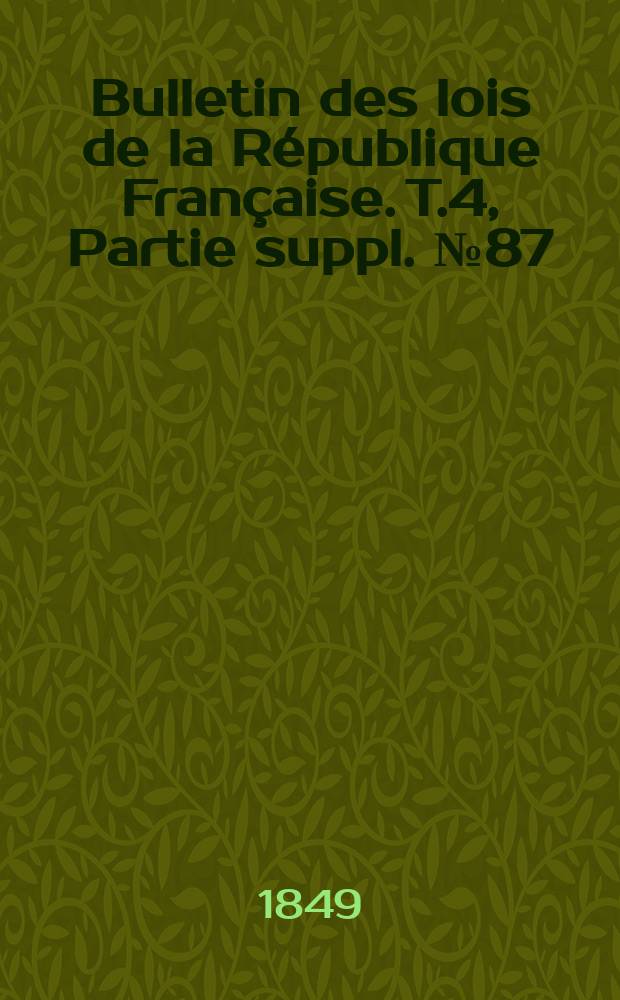 Bulletin des lois de la République Française. T.4, Partie suppl. №87

1849